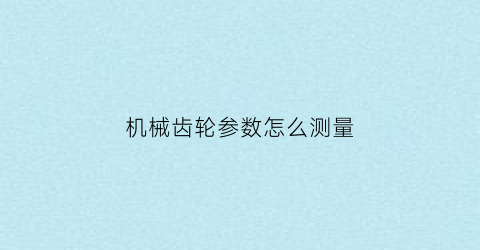 机械齿轮参数怎么测量